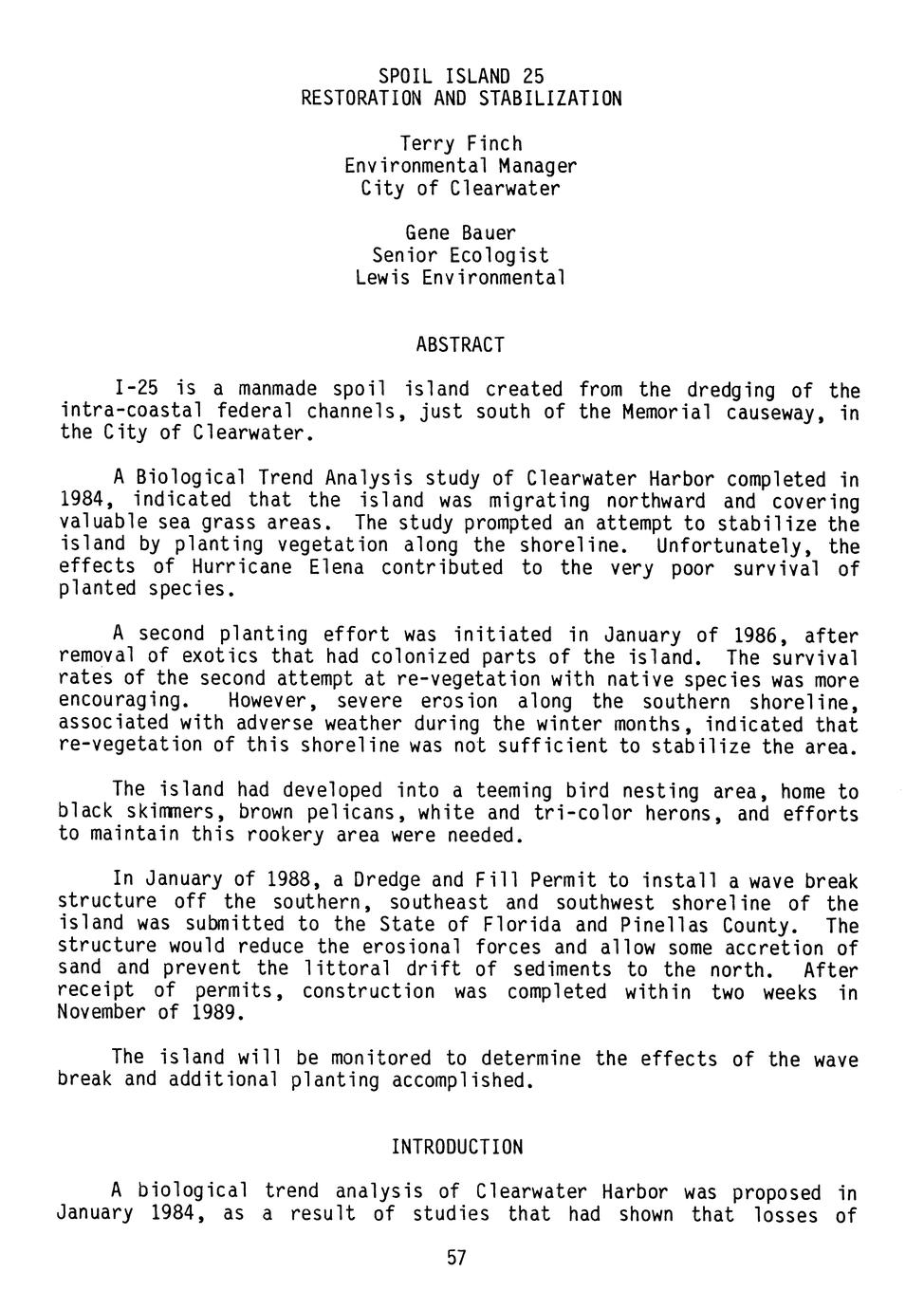 SPOIL ISLAND 25
RESTORATION AND STABILIZATION

Terry Finch
Environmental Manager
City of Clearwater

Gene Bauer
Senior Ecologist
Lewis Environmental

ABSTRACT

I-25 is a manmade spoil island created from the dredging of the intra-coastal federal channels, just south of the Memorial causeway, in the City of Clearwater.

A Biological Trend Analysis study of Clearwater Harbor completed in 1984, indicated that the island was migrating northward and covering valuable sea grass areas. The study prompted an attempt to stabilize the island by planting vegetation along the shoreline. Unfortunately, the effects of Hurricane Elena contributed to the very poor survival of planted species.

A second planting effort was initiated in January of 1986, after removal of exotics that had colonized parts of the island. The survival rates of the second attempt at re-vegetation with native species was more encouraging. However, severe erosion along the southern shoreline, associated with adverse weather during the winter months, indicated that re-vegetation of this shoreline was not sufficient to stabilize the area.

The island had developed into a teeming bird nesting area, home to black skimmers, brown pelicans, white and tri-color herons, and efforts to maintain this rookery area were needed.

In January of 1988, a Dredge and Fill Permit to install a wave break structure off the southern, southeast and southwest shoreline of the island was submitted to the State of Florida and Pinellas County. The structure would reduce the erosional forces and allow some accretion of sand and prevent the littoral drift of sediments to the north. After receipt of permits, construction was completed within two weeks in November of 1989.

The island will be monitored to determine the effects of the wave break and additional planting accomplished.

INTRODUCTION

A biological trend analysis of Clearwater Harbor was proposed in January 1984, as a result of studies that had shown that losses of

57